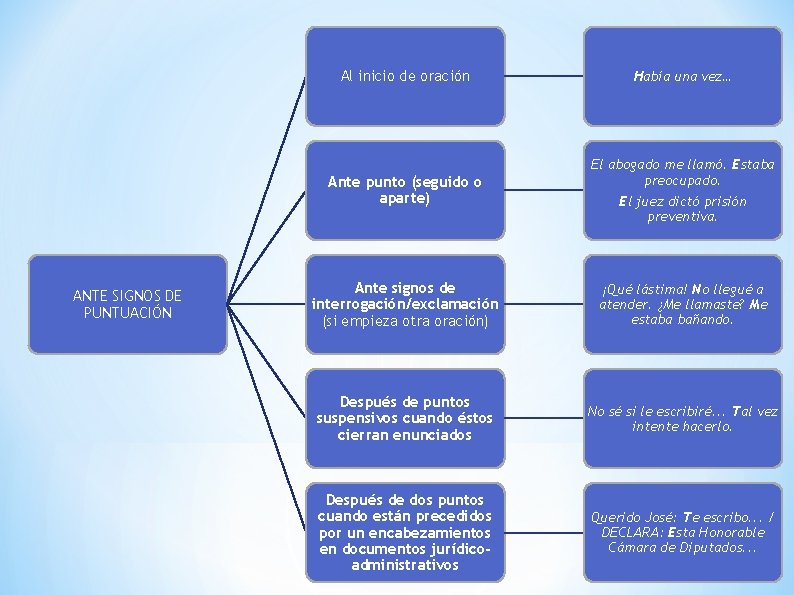 ANTE SIGNOS DE PUNTUACIÓN

Al inicio de oración

Había una vez...

Ante punto (seguido o aparte)

El abogado me llamó. Estaba preocupado.

El juez dictó prisión preventiva.

Ante signos de interrogación/exclamación (si empieza otra oración)

¡Qué lástima! No llegué a atender. ¿Me llamaste? Me estaba bañando.

Después de puntos suspensivos cuando éstos cierran enunciados

No sé si le escribiré... Tal vez intente hacerlo.

Después de dos puntos cuando están precedidos por un encabezamientos en documentos jurídico-administrativos

Querido José: Te escribo... / DECLARA: Esta Honorable Cámara de Diputados...